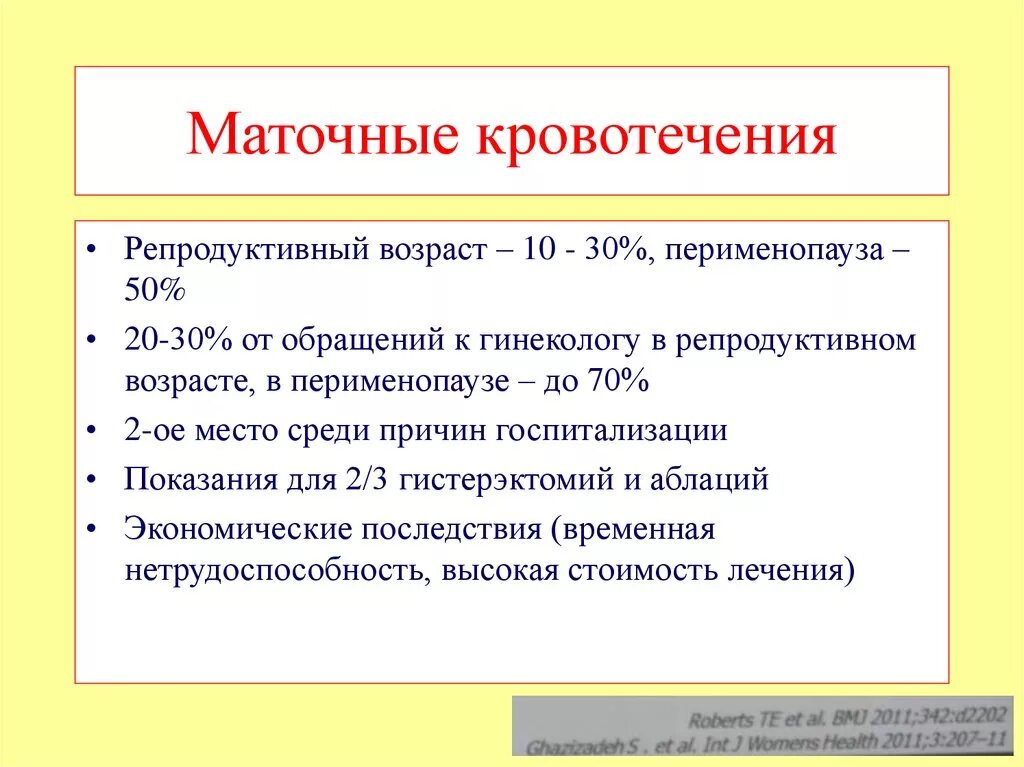 Маточные кровотечения

• Репродуктивный возраст – 10 - 30%, перименопауза – 50%
• 20-30% от обращений к гинекологу в репродуктивном возрасте, в перименопаузе – до 70%
• 2-ое место среди причин госпитализации
• Показания для 2/3 гистерэктомий и аблаций
• Экономические последствия (временная нетрудоспособность, высокая стоимость лечения)

Roberts TE et al. BMJ 2011;342:d2202
Ghazizadeh S . et al. Int J Womens Health 2011;3:207–11